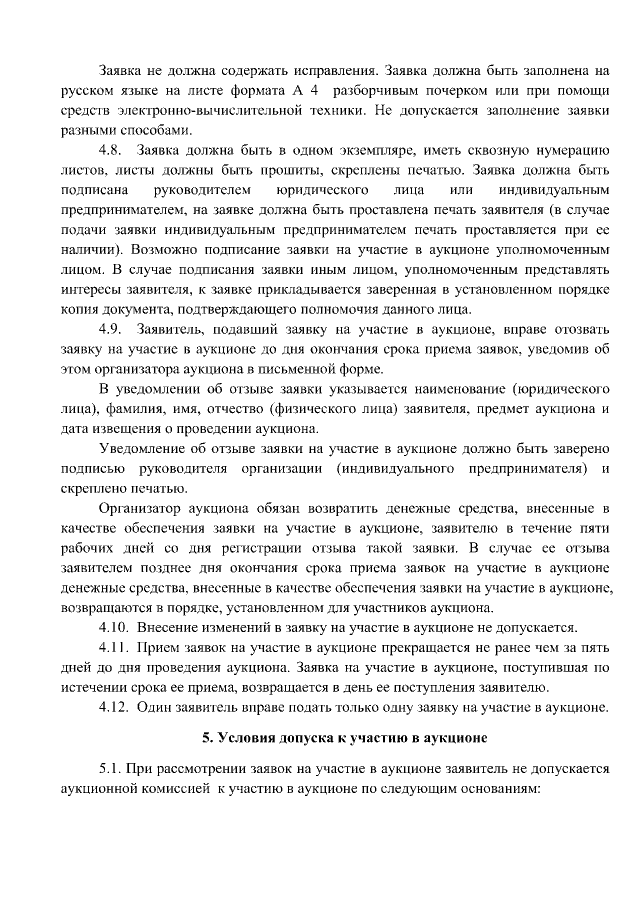 Заявка не должна содержать исправления. Заявка должна быть заполнена на русском языке на листе формата А 4 разборчивым почерком или при помощи средств электронно-вычислительной техники. Не допускается заполнение заявки разными способами.

4.8. Заявка должна быть в одном экземпляре, иметь сквозную нумерацию листов, листы должны быть прошиты, скреплены печатью. Заявка должна быть подписана руководителем юридического лица или индивидуальным предпринимателем, на заявке должна быть проставлена печать заявителя (в случае подачи заявки индивидуальным предпринимателем печать проставляется при ее наличии). Возможно подписание заявки на участие в аукционе уполномоченным лицом. В случае подписания заявки иным лицом, уполномоченным представлять интересы заявителя, к заявке прикладывается заверенная в установленном порядке копия документа, подтверждающего полномочия данного лица.

4.9. Заявитель, подавший заявку на участие в аукционе, вправе отозвать заявку на участие в аукционе до дня окончания срока приема заявок, уведомив об этом организатора аукциона в письменной форме.

В уведомлении об отзыве заявки указывается наименование (юридического лица), фамилия, имя, отчество (физического лица) заявителя, предмет аукциона и дата извещения о проведении аукциона.

Уведомление об отзыве заявки на участие в аукционе должно быть заверено подписью руководителя организации (индивидуального предпринимателя) и скреплено печатью.

Организатор аукциона обязан возвратить денежные средства, внесенные в качестве обеспечения заявки на участие в аукционе, заявителю в течение пяти рабочих дней со дня регистрации отзыва такой заявки. В случае ее отзыва заявителем позднее дня окончания срока приема заявок на участие в аукционе денежные средства, внесенные в качестве обеспечения заявки на участие в аукционе, возвращаются в порядке, установленном для участников аукциона.

4.10. Внесение изменений в заявку на участие в аукционе не допускается.

4.11. Прием заявок на участие в аукционе прекращается не ранее чем за пять дней до дня проведения аукциона. Заявка на участие в аукционе, поступившая по истечении срока ее приема, возвращается в день ее поступления заявителю.

4.12. Один заявитель вправе подать только одну заявку на участие в аукционе.

5. Условия допуска к участию в аукционе

5.1. При рассмотрении заявок на участие в аукционе заявитель не допускается аукционной комиссией к участию в аукционе по следующим основаниям: